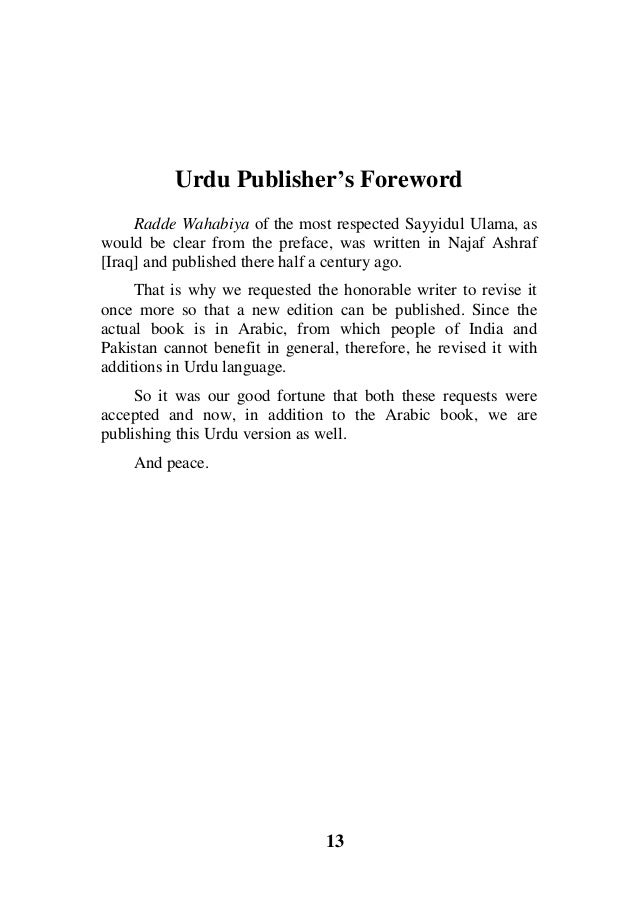 Urdu Publisher's Foreword

Radde Wahabiya of the most respected Sayyidul Ulama, as would be clear from the preface, was written in Najaf Ashraf [Iraq] and published there half a century ago.

That is why we requested the honorable writer to revise it once more so that a new edition can be published. Since the actual book is in Arabic, from which people of India and Pakistan cannot benefit in general, therefore, he revised it with additions in Urdu language.

So it was our good fortune that both these requests were accepted and now, in addition to the Arabic book, we are publishing this Urdu version as well.

And peace.

13